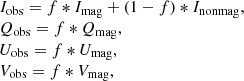 $I_{\mathrm{obs}} = f * I_{\mathrm{mag}} + (1 - f) * I_{\mathrm{nonmag}},$
$Q_{\mathrm{obs}} = f * Q_{\mathrm{mag}},$
$U_{\mathrm{obs}} = f * U_{\mathrm{mag}},$
$V_{\mathrm{obs}} = f * V_{\mathrm{mag}},$